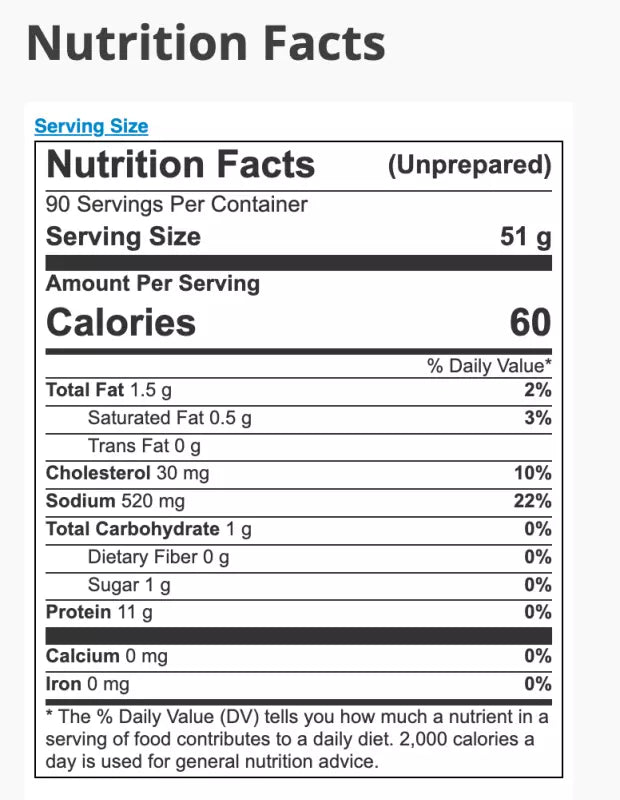 Nutrition Facts

Serving Size

Nutrition Facts (Unprepared)

90 Servings Per Container

Serving Size 51 g

Amount Per Serving

Calories 60

% Daily Value*

| | |
|---|---|
| Total Fat 1.5 g | 2% |
| Saturated Fat 0.5 g | 3% |
| Trans Fat 0 g | |
| Cholesterol 30 mg | 10% |
| Sodium 520 mg | 22% |
| Total Carbohydrate 1 g | 0% |
| Dietary Fiber 0 g | 0% |
| Sugar 1 g | 0% |
| Protein 11 g | 0% |
| Calcium 0 mg | 0% |
| Iron 0 mg | 0% |

* The % Daily Value (DV) tells you how much a nutrient in a serving of food contributes to a daily diet. 2,000 calories a day is used for general nutrition advice.